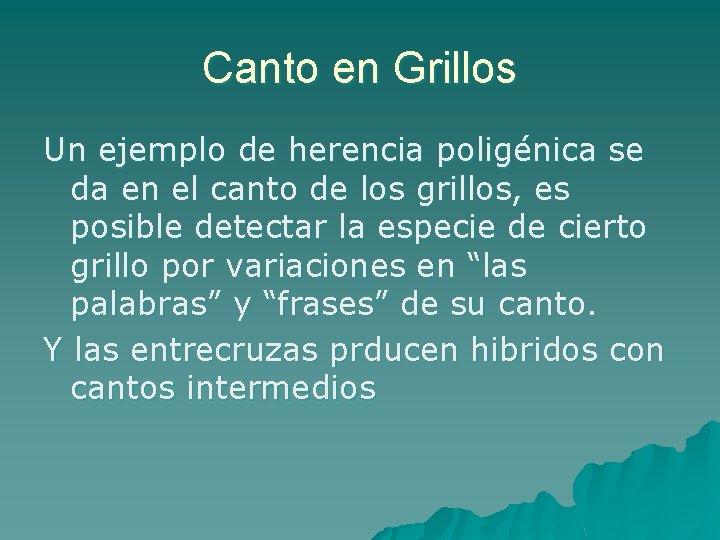 Canto en Grillos

Un ejemplo de herencia poligénica se da en el canto de los grillos, es posible detectar la especie de cierto grillo por variaciones en “las palabras” y “frases” de su canto.

Y las entrecruzas prducen hibridos con cantos intermedios